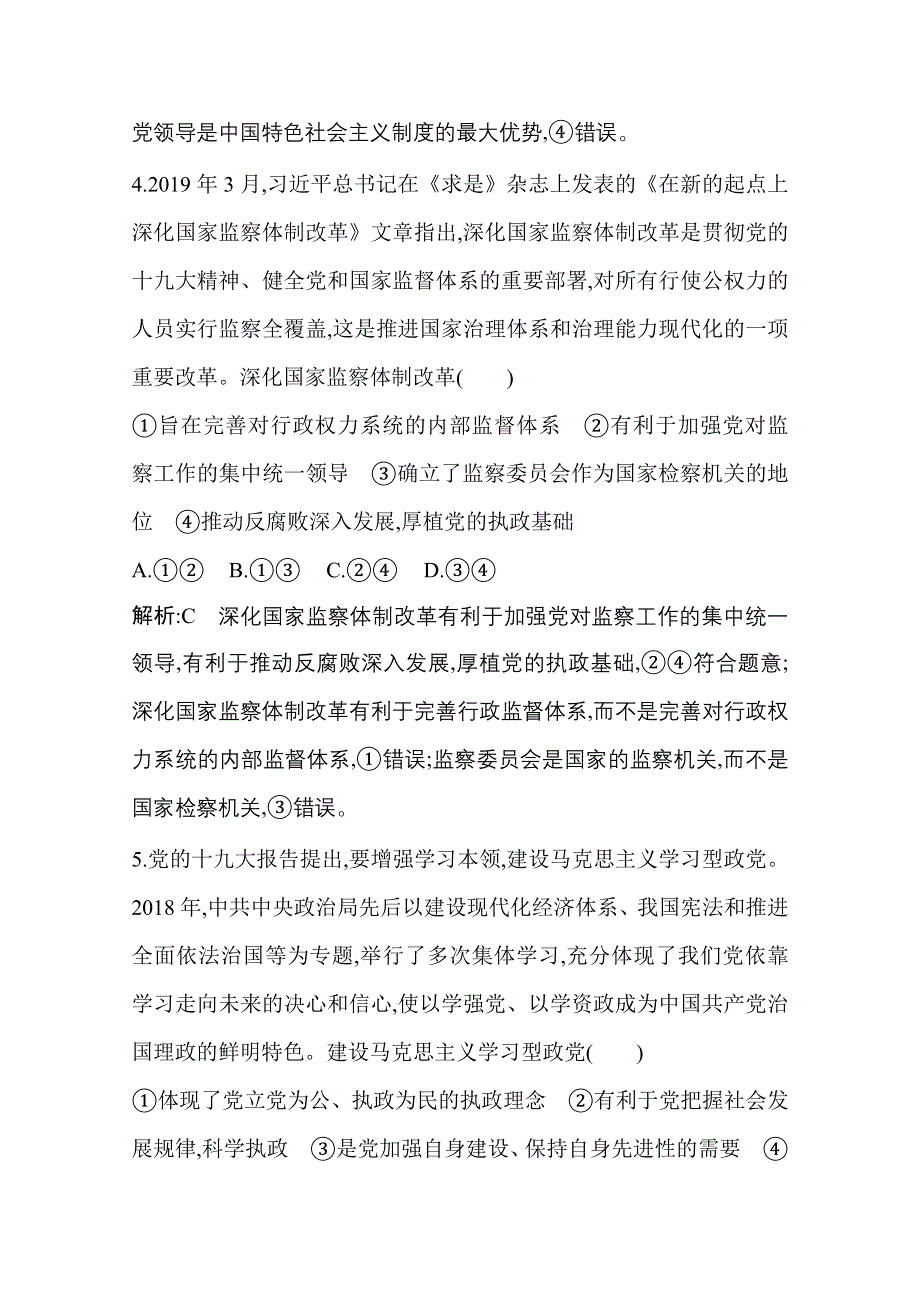 党领导是中国特色社会主义制度的最大优势,④错误。

4.2019 年 3 月,习近平总书记在《求是》杂志上发表的《在新的起点上深化国家监察体制改革》文章指出,深化国家监察体制改革是贯彻党的十九大精神、健全党和国家监督体系的重要部署,对所有行使公权力的人员实行监察全覆盖,这是推进国家治理体系和治理能力现代化的一项重要改革。深化国家监察体制改革(　　)

①旨在完善对行政权力系统的内部监督体系　②有利于加强党对监察工作的集中统一领导　③确立了监察委员会作为国家检察机关的地位　④推动反腐败深入发展,厚植党的执政基础

A.①②　B.①③　C.②④　D.③④

解析:C　深化国家监察体制改革有利于加强党对监察工作的集中统一领导,有利于推动反腐败深入发展,厚植党的执政基础,②④符合题意;深化国家监察体制改革有利于完善行政监督体系,而不是完善对行政权力系统的内部监督体系,①错误;监察委员会是国家的监察机关,而不是国家检察机关,③错误。

5.党的十九大报告提出,要增强学习本领,建设马克思主义学习型政党。2018 年,中共中央政治局先后以建设现代化经济体系、我国宪法和推进全面依法治国等为专题,举行了多次集体学习,充分体现了我们党依靠学习走向未来的决心和信心,使以学强党、以学资政成为中国共产党治国理政的鲜明特色。建设马克思主义学习型政党(　　)

①体现了党立党为公、执政为民的执政理念　②有利于党把握社会发展规律,科学执政　③是党加强自身建设、保持自身先进性的需要　④